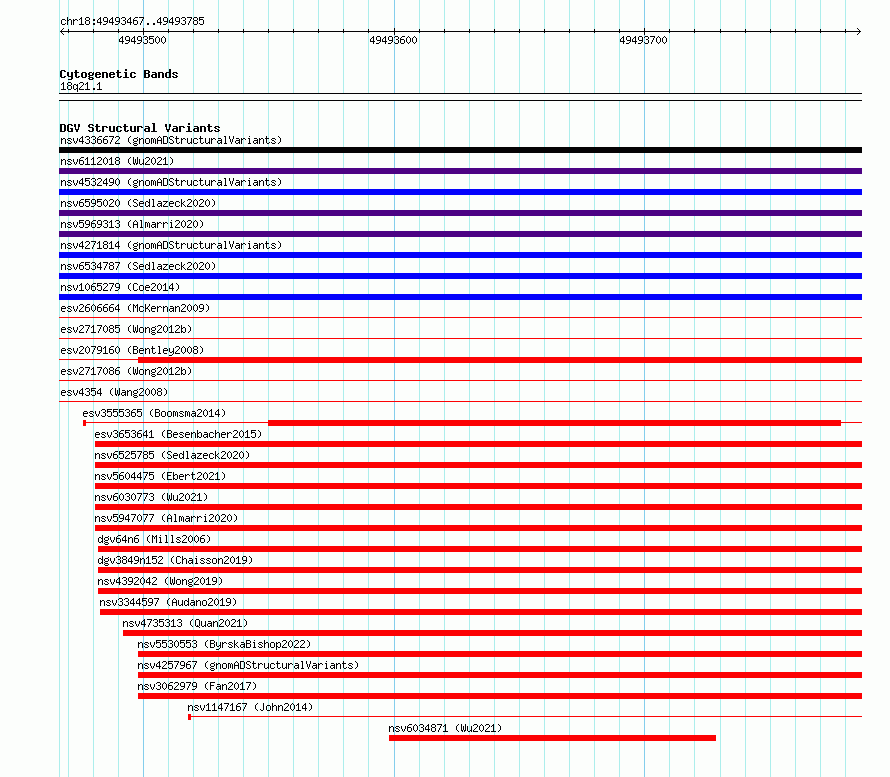 chr18:49493467..49493785
49493500
49493600
49493700

Cytogenetic Bands
18q21.1

DGV Structural Variants
nsv4336672 (gnomADStructuralVariants)
nsv6112018 (Wu2021)
nsv4532490 (gnomADStructuralVariants)
nsv6595020 (Sedlazeck2020)
nsv5969313 (Almarri2020)
nsv4271814 (gnomADStructuralVariants)
nsv6534787 (Sedlazeck2020)
nsv1065279 (Coe2014)
esv2606664 (McKernan2009)
esv2717085 (Wong2012b)
esv2079160 (Bentley2008)
esv2717086 (Wong2012b)
esv4354 (Wang2008)
esv3555365 (Boomsma2014)
esv3653641 (Besenbacher2015)
nsv6525785 (Sedlazeck2020)
nsv5604475 (Ebert2021)
nsv6030773 (Wu2021)
nsv5947077 (Almarri2020)
dgv64n6 (Mills2006)
dgv3849n152 (Chaisson2019)
nsv4392042 (Wong2019)
nsv3344597 (Audano2019)
nsv4735313 (Quan2021)
nsv5530553 (ByrskaBishop2022)
nsv4257967 (gnomADStructuralVariants)
nsv3062979 (Fan2017)
nsv1147167 (John2014)
nsv6034871 (Wu2021)